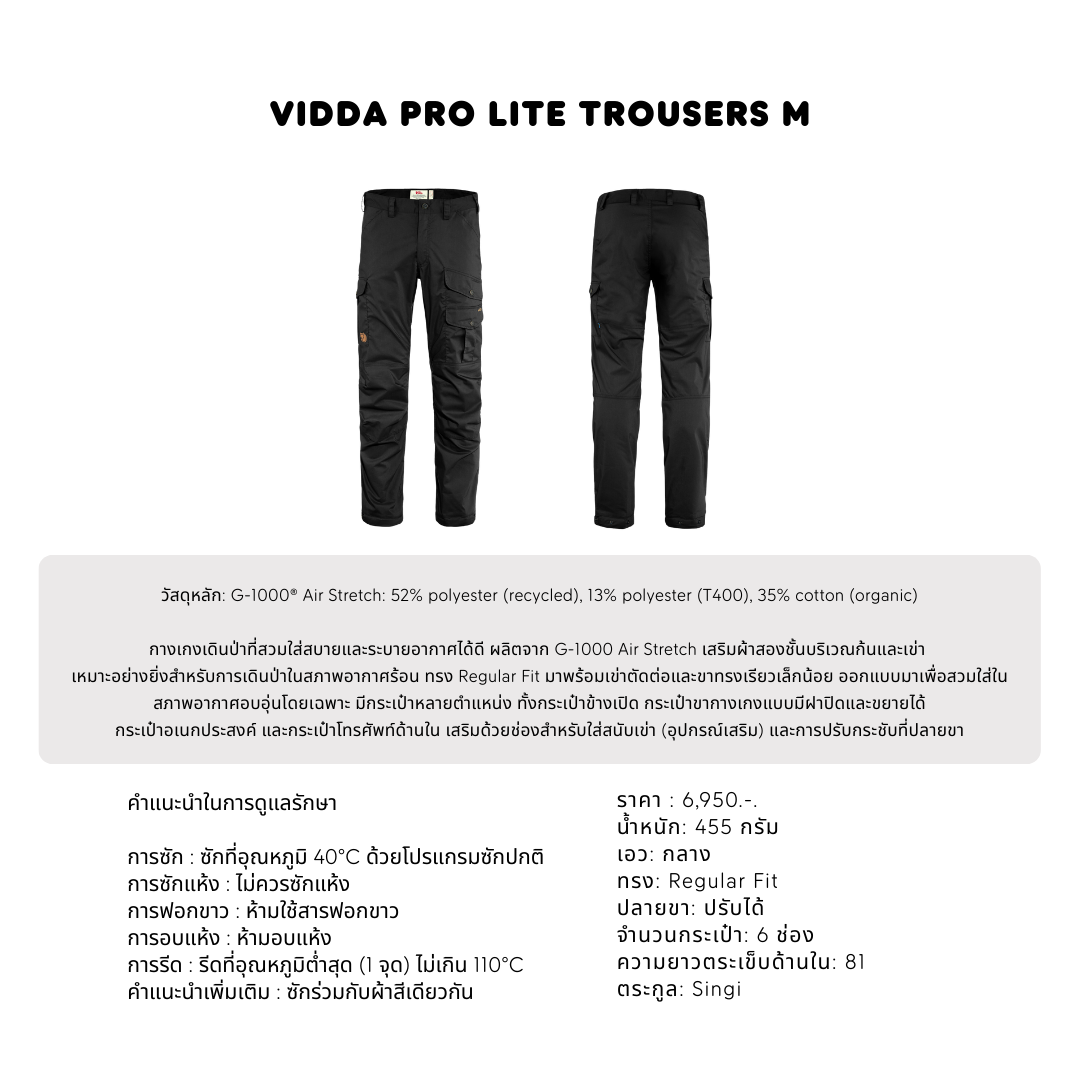 VIDDA PRO LITE TROUSERS M

วัสดุหลัก: G-1000® Air Stretch: 52% polyester (recycled), 13% polyester (T400), 35% cotton (organic)

กางเกงเดินป่าที่สวมใส่สบายและระบายอากาศได้ดี ผลิตจาก G-1000 Air Stretch เสริมผ้าสองชั้นบริเวณก้นและเข่า เหมาะอย่างยิ่งสำหรับการเดินป่าในสภาพอากาศร้อน ทรง Regular Fit มาพร้อมเข่าตัดต่อและขาทรงเรียวเล็กน้อย ออกแบบมาเพื่อสวมใส่ในสภาพอากาศอบอุ่นโดยเฉพาะ มีกระเป๋าหลายตำแหน่ง ทั้งกระเป๋าข้างเปิด กระเป๋าขากางเกงแบบมีฝาปิดและขยายได้ กระเป๋าอเนกประสงค์ และกระเป๋าโทรศัพท์ด้านใน เสริมด้วยช่องสำหรับใส่สนับเข่า (อุปกรณ์เสริม) และการปรับกระชับที่ปลายขา

คำแนะนำในการดูแลรักษา

การซัก : ซักที่อุณหภูมิ 40°C ด้วยโปรแกรมซักปกติ
การซักแห้ง : ไม่ควรซักแห้ง
การฟอกขาว : ห้ามใช้สารฟอกขาว
การอบแห้ง : ห้ามอบแห้ง
การรีด : รีดที่อุณหภูมิต่ำสุด (1 จุด) ไม่เกิน 110°C
คำแนะนำเพิ่มเติม : ซักร่วมกับผ้าสีเดียวกัน

ราคา : 6,950.-.
น้ำหนัก: 455 กรัม
เอว: กลาง
ทรง: Regular Fit
ปลายขา: ปรับได้
จำนวนกระเป๋า: 6 ช่อง
ความยาวตระเข็บด้านใน: 81
ตระกูล: Singi